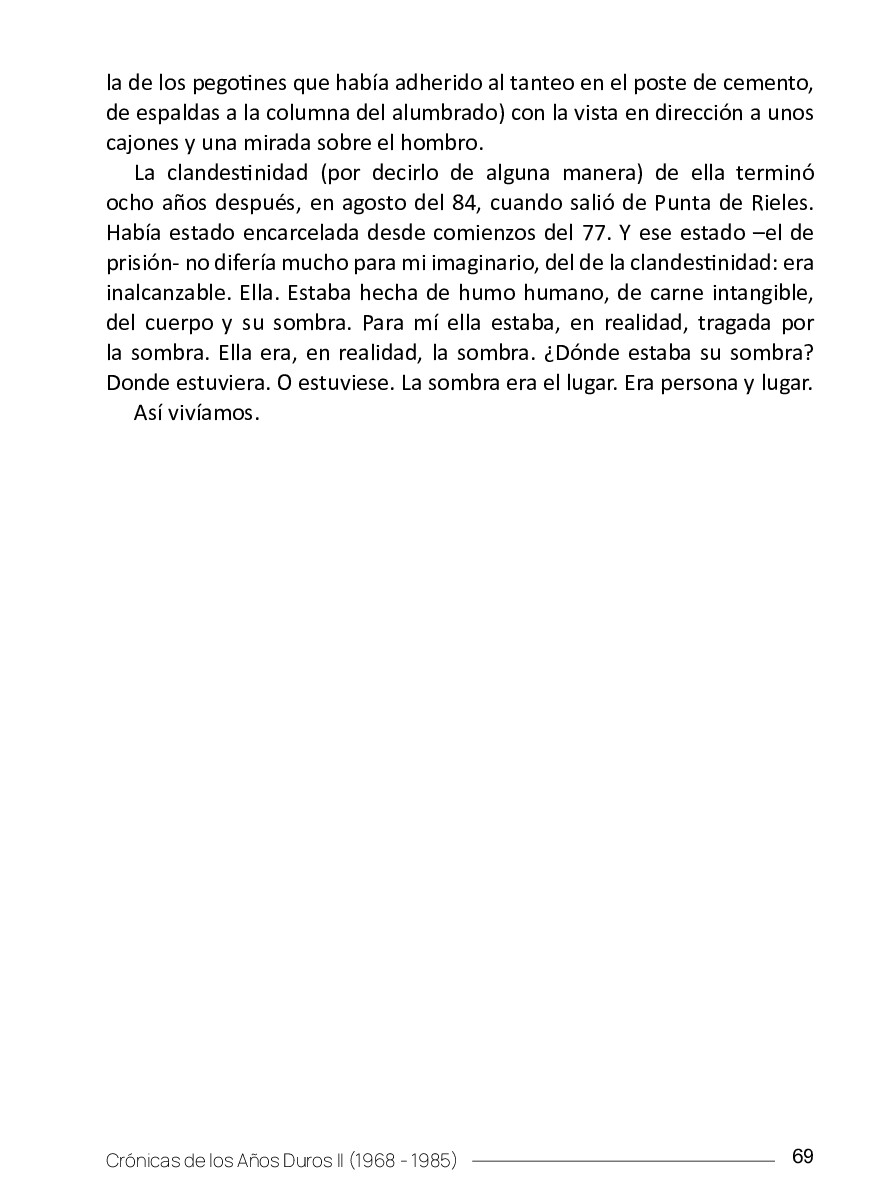 la de los pegotines que había adherido al tanteo en el poste de cemento, de espaldas a la columna del alumbrado) con la vista en dirección a unos cajones y una mirada sobre el hombro.

La clandestinidad (por decirlo de alguna manera) de ella terminó ocho años después, en agosto del 84, cuando salió de Punta de Rieles. Había estado encarcelada desde comienzos del 77. Y ese estado –el de prisión- no difería mucho para mi imaginario, del de la clandestinidad: era inalcanzable. Ella. Estaba hecha de humo humano, de carne intangible, del cuerpo y su sombra. Para mí ella estaba, en realidad, tragada por la sombra. Ella era, en realidad, la sombra. ¿Dónde estaba su sombra? Donde estuviera. O estuviese. La sombra era el lugar. Era persona y lugar.

Así vivíamos.

Crónicas de los Años Duros II (1968 - 1985) 69